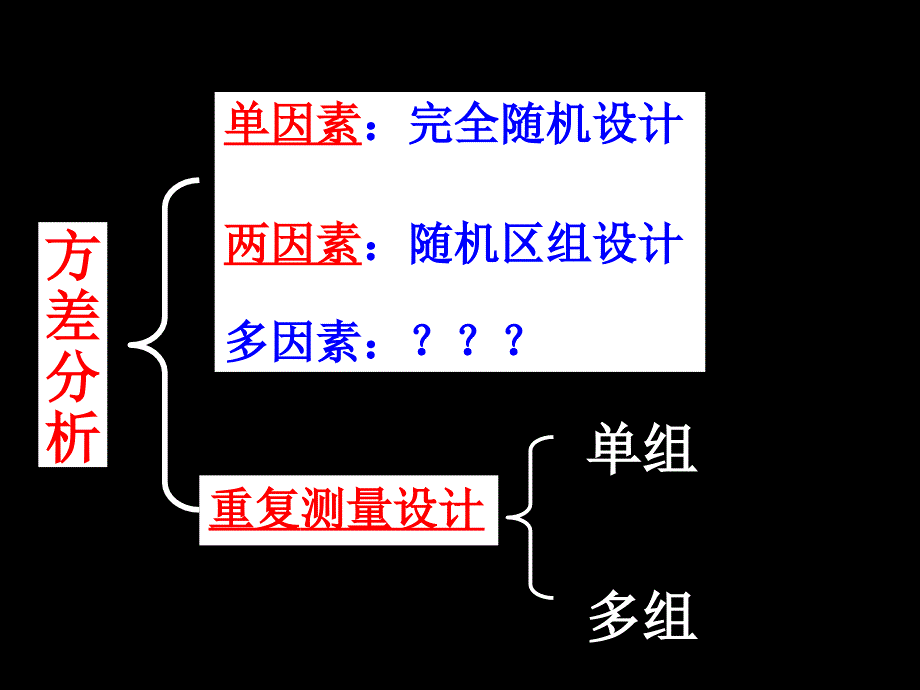 方差分析

单因素：完全随机设计

两因素：随机区组设计

多因素：？？？

重复测量设计

单组

多组